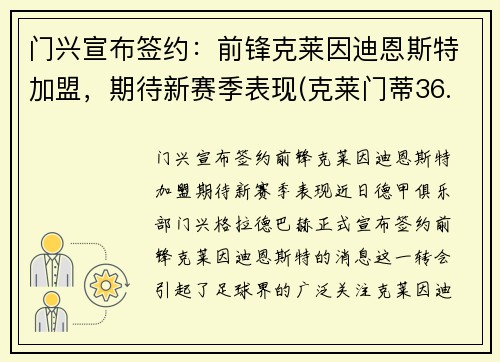 门兴宣布签约：前锋克莱因迪恩斯特加盟，期待新赛季表现(克莱门蒂36.

门兴宣布签约前锋克莱因迪恩斯特加盟期待新赛季表现近日德甲俱乐部门兴格拉德巴赫正式宣布签约前锋克莱因迪恩斯特的消息这一转会引起了足球界的广泛关注克莱因迪